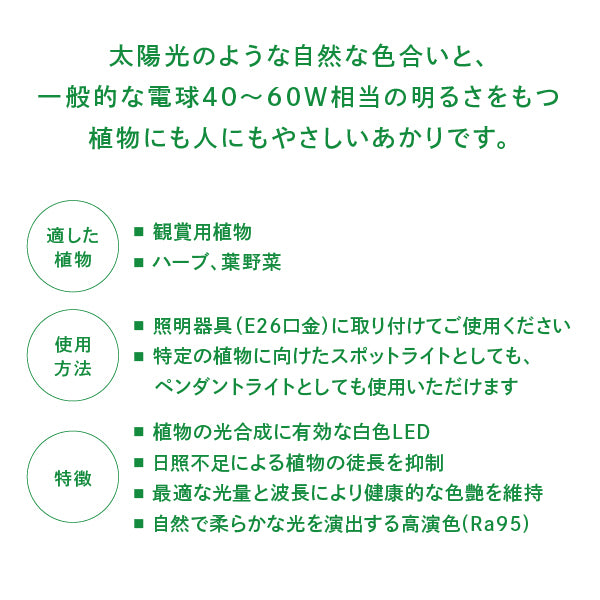 太陽光のような自然な色合いと、
一般的な電球40～60W相当の明るさをもつ
植物にも人にもやさしいあかりです。

適した植物

■ 観賞用植物
■ ハーブ、葉野菜

使用方法

■ 照明器具(E26口金)に取り付けてご使用ください
■ 特定の植物に向けたスポットライトとしても、ペンダントライトとしても使用いただけます

特徴

■ 植物の光合成に有効な白色LED
■ 日照不足による植物の徒長を抑制
■ 最適な光量と波長により健康的な色艶を維持
■ 自然で柔らかな光を演出する高演色(Ra95)